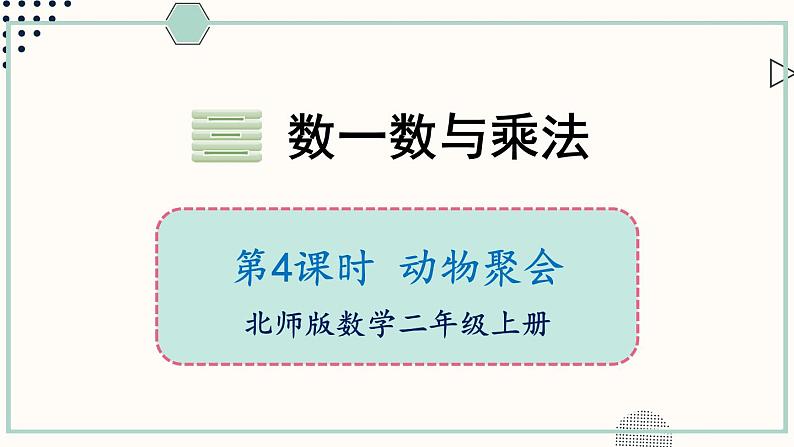 三 数一数与乘法

第4课时 动物聚会

北师版数学二年级上册